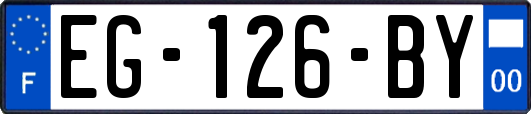 F
EG-126-BY
00